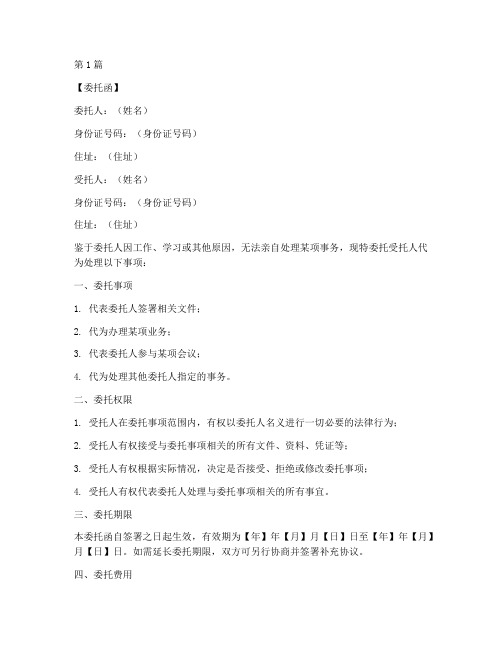 第 1 篇

【委托函】

委托人：（姓名）

身份证号码：（身份证号码）

住址：（住址）

受托人：（姓名）

身份证号码：（身份证号码）

住址：（住址）

鉴于委托人因工作、学习或其他原因，无法亲自处理某项事务，现特委托受托人代为处理以下事项：

一、委托事项

1. 代表委托人签署相关文件；

2. 代为办理某项业务；

3. 代表委托人参与某项会议；

4. 代为处理其他委托人指定的事务。

二、委托权限

1. 受托人在委托事项范围内，有权以委托人名义进行一切必要的法律行为；

2. 受托人有权接受与委托事项相关的所有文件、资料、凭证等；

3. 受托人有权根据实际情况，决定是否接受、拒绝或修改委托事项；

4. 受托人有权代表委托人处理与委托事项相关的所有事宜。

三、委托期限

本委托函自签署之日起生效，有效期为【年】年【月】月【日】日至【年】年【月】月【日】日。如需延长委托期限，双方可另行协商并签署补充协议。

四、委托费用